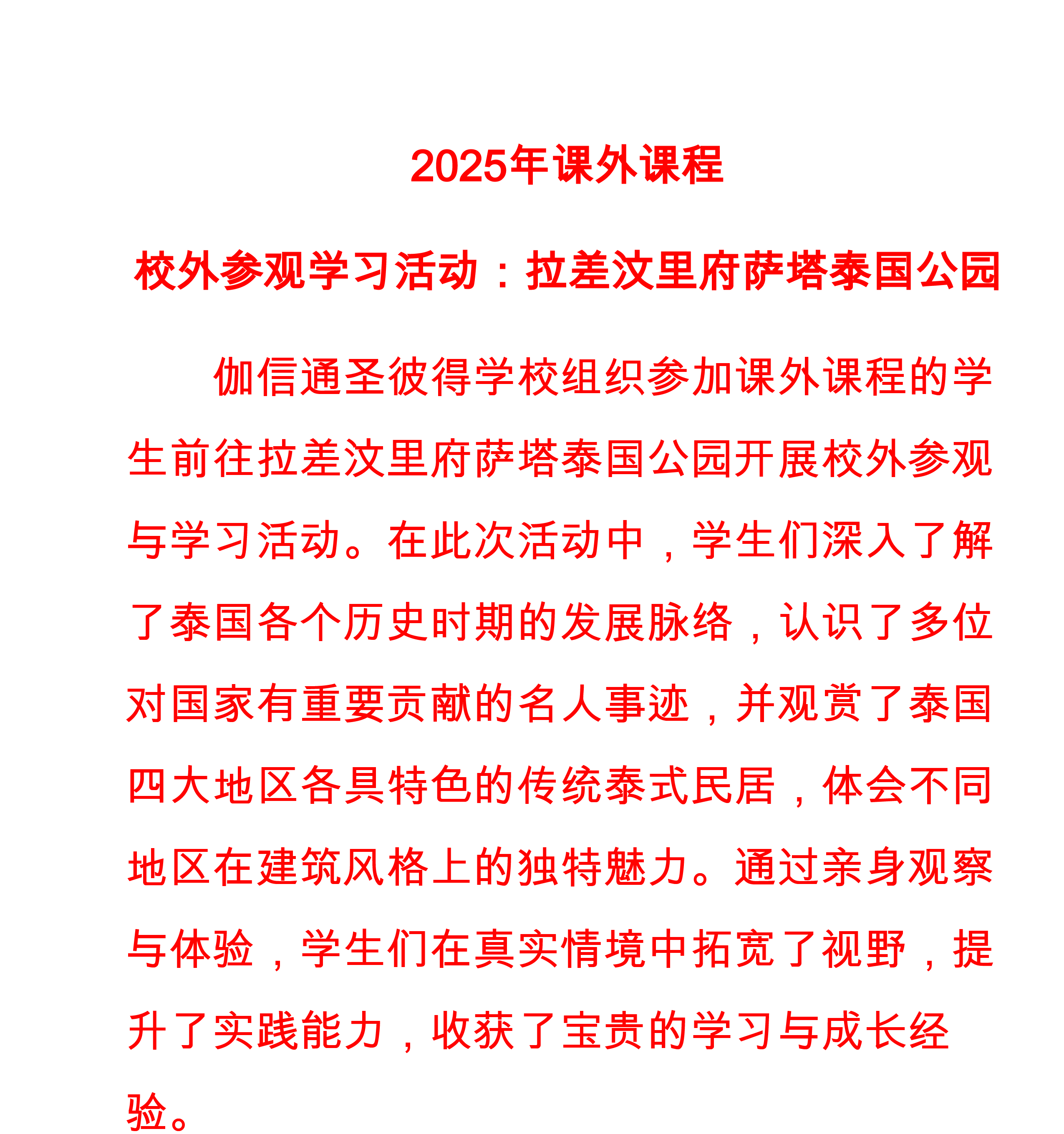 2025年课外课程

校外参观学习活动：拉差汶里府萨塔泰国公园

伽信通圣彼得学校组织参加课外课程的学生前往拉差汶里府萨塔泰国公园开展校外参观与学习活动。在此次活动中，学生们深入了解了泰国各个历史时期的发展脉络，认识了多位对国家有重要贡献的名人事迹，并观赏了泰国四大地区各具特色的传统泰式民居，体会不同地区在建筑风格上的独特魅力。通过亲身观察与体验，学生们在真实情境中拓宽了视野，提升了实践能力，收获了宝贵的学习与成长经验。